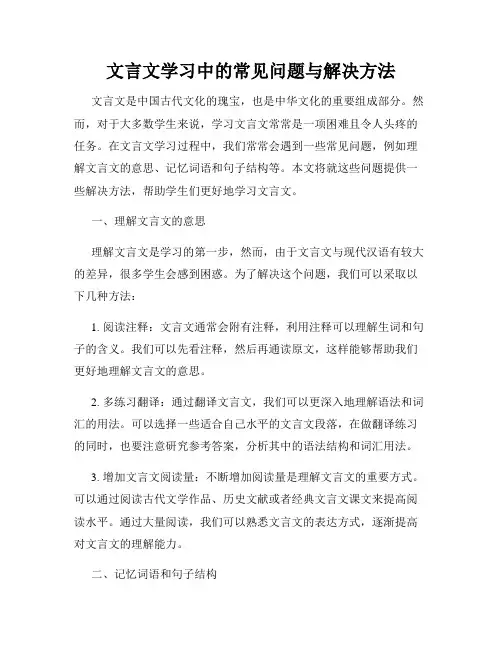 文言文学习中的常见问题与解决方法

文言文是中国古代文化的瑰宝，也是中华文化的重要组成部分。然而，对于大多数学生来说，学习文言文常常是一项困难且令人头疼的任务。在文言文学习过程中，我们常常会遇到一些常见问题，例如理解文言文的意思、记忆词语和句子结构等。本文将就这些问题提供一些解决方法，帮助学生们更好地学习文言文。

一、理解文言文的意思

理解文言文是学习的第一步，然而，由于文言文与现代汉语有较大的差异，很多学生会感到困惑。为了解决这个问题，我们可以采取以下几种方法：

1. 阅读注释：文言文通常会附有注释，利用注释可以理解生词和句子的含义。我们可以先看注释，然后再通读原文，这样能够帮助我们更好地理解文言文的意思。

2. 多练习翻译：通过翻译文言文，我们可以更深入地理解语法和词汇的用法。可以选择一些适合自己水平的文言文段落，在做翻译练习的同时，也要注意研究参考答案，分析其中的语法结构和词汇用法。

3. 增加文言文阅读量：不断增加阅读量是理解文言文的重要方式。可以通过阅读古代文学作品、历史文献或者经典文言文课文来提高阅读水平。通过大量阅读，我们可以熟悉文言文的表达方式，逐渐提高对文言文的理解能力。

二、记忆词语和句子结构